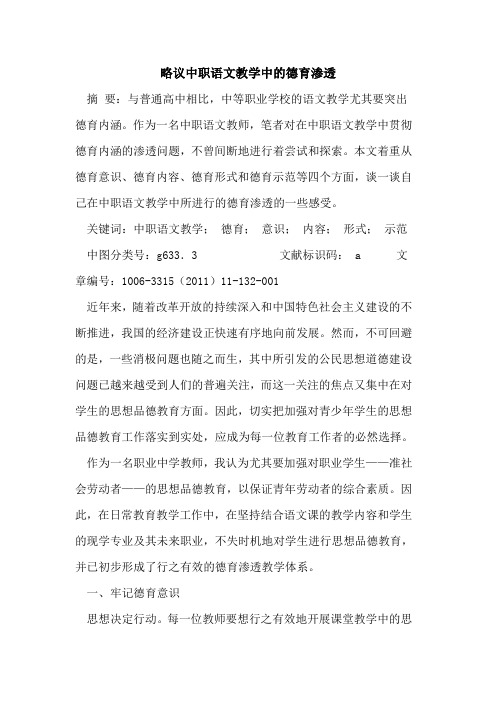 略议中职语文教学中的德育渗透

摘 要：与普通高中相比，中等职业学校的语文教学尤其要突出德育内涵。作为一名中职语文教师，笔者对在中职语文教学中贯彻德育内涵的渗透问题，不曾间断地进行着尝试和探索。本文着重从德育意识、德育内容、德育形式和德育示范等四个方面，谈一谈自己在中职语文教学中所进行的德育渗透的一些感受。

关键词：中职语文教学； 德育； 意识； 内容； 形式； 示范

中图分类号：g633．3 文献标识码： a 文章编号：1006-3315（2011）11-132-001

近年来，随着改革开放的持续深入和中国特色社会主义建设的不断推进，我国的经济建设正快速有序地向前发展。然而，不可回避的是，一些消极问题也随之而生，其中所引发的公民思想道德建设问题已越来越受到人们的普遍关注，而这一关注的焦点又集中在对学生的思想品德教育方面。因此，切实把加强对青少年学生的思想品德教育工作落实到实处，应成为每一位教育工作者的必然选择。

作为一名职业中学教师，我认为尤其要加强对职业学生——准社会劳动者——的思想品德教育，以保证青年劳动者的综合素质。因此，在日常教育教学工作中，在坚持结合语文课的教学内容和学生的现学专业及其未来职业，不失时机地对学生进行思想品德教育，并已初步形成了行之有效的德育渗透教学体系。

一、牢记德育意识

思想决定行动。每一位教师要想行之有效地开展课堂教学中的思